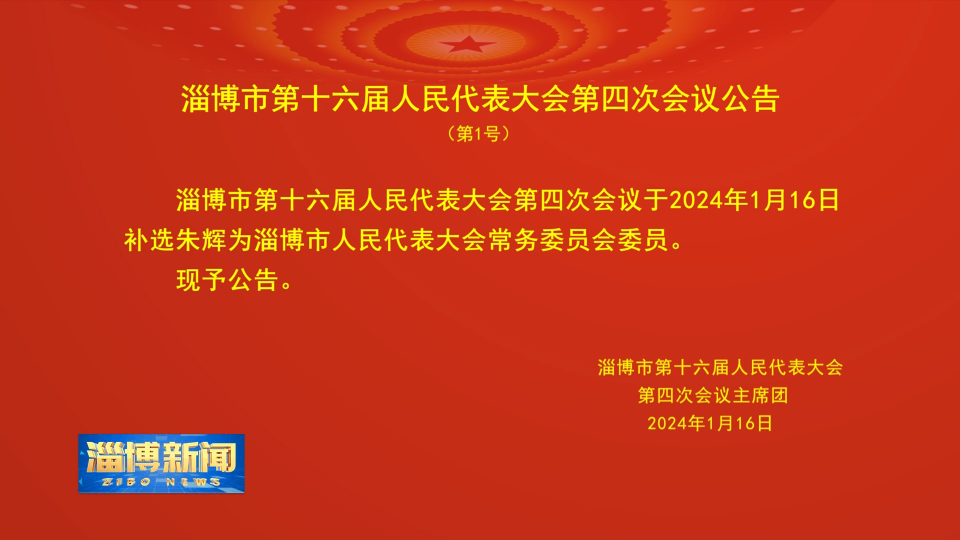 淄博市第十六届人民代表大会第四次会议公告
（第1号）

淄博市第十六届人民代表大会第四次会议于2024年1月16日补选朱辉为淄博市人民代表大会常务委员会委员。

现予公告。

淄博市第十六届人民代表大会
第四次会议主席团
2024年1月16日

淄博新闻
ZIBO NEWS